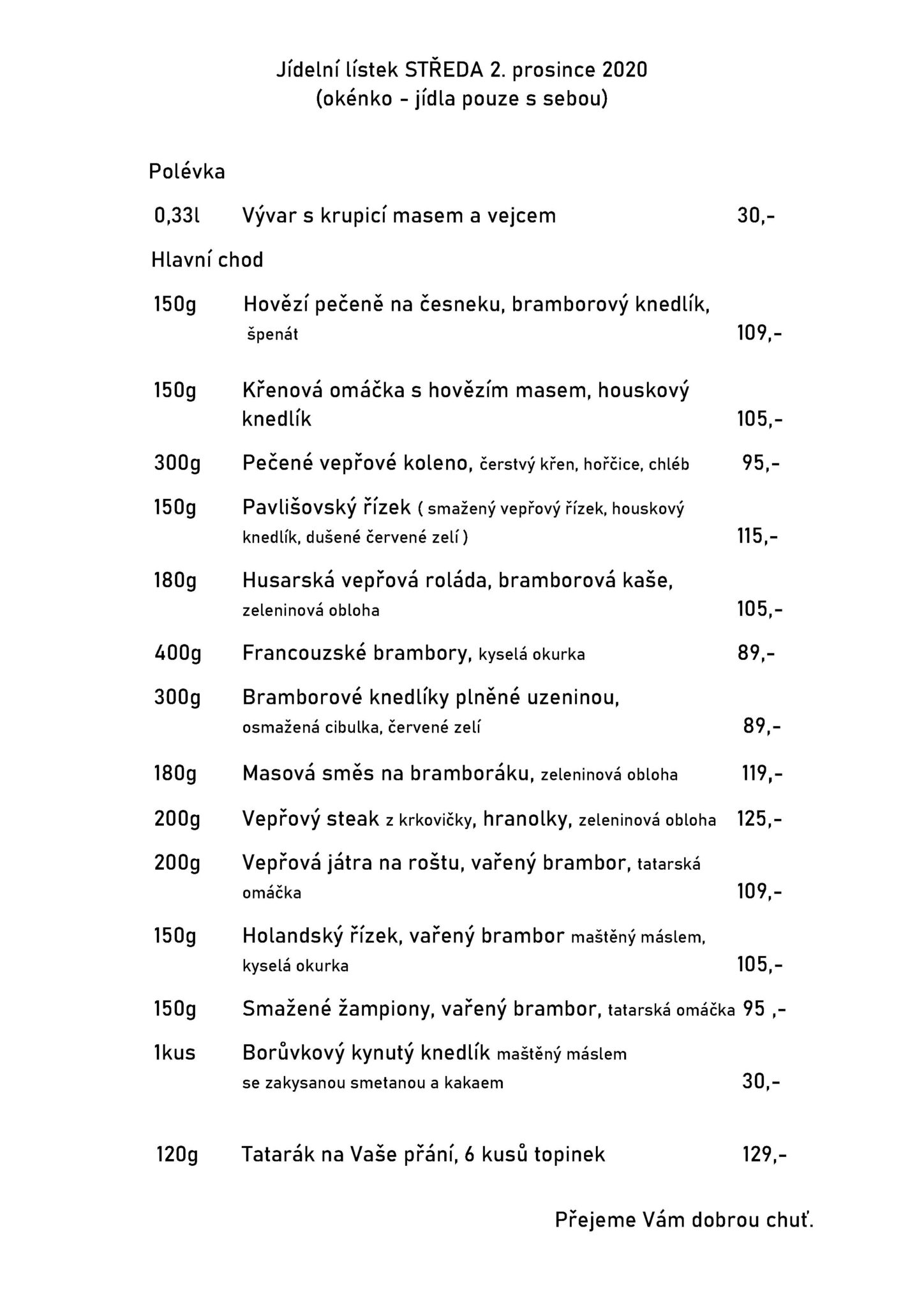 Jídelní lístek STŘEDA 2. prosince 2020
(okénko - jídla pouze s sebou)

Polévka

0,33l Vývar s krupicí masem a vejcem 30,-

Hlavní chod

150g Hovězí pečeně na česneku, bramborový knedlík, špenát 109,-

150g Křenová omáčka s hovězím masem, houskový knedlík 105,-

300g Pečené vepřové koleno, čerstvý křen, hořčice, chléb 95,-

150g Pavlišovský řízek ( smažený vepřový řízek, houskový knedlík, dušené červené zelí ) 115,-

180g Husarská vepřová roláda, bramborová kaše, zeleninová obloha 105,-

400g Francouzské brambory, kyselá okurka 89,-

300g Bramborové knedlíky plněné uzeninou, osmažená cibulka, červené zelí 89,-

180g Masová směs na bramboráku, zeleninová obloha 119,-

200g Vepřový steak z krkovičky, hranolky, zeleninová obloha 125,-

200g Vepřová játra na roštu, vařený brambor, tatarská omáčka 109,-

150g Holandský řízek, vařený brambor maštěný máslem, kyselá okurka 105,-

150g Smažené žampiony, vařený brambor, tatarská omáčka 95 ,-

1kus Borůvkový kynutý knedlík maštěný máslem se zakysanou smetanou a kakaem 30,-

120g Tatarák na Vaše přání, 6 kusů topinek 129,-

Přejeme Vám dobrou chuť.